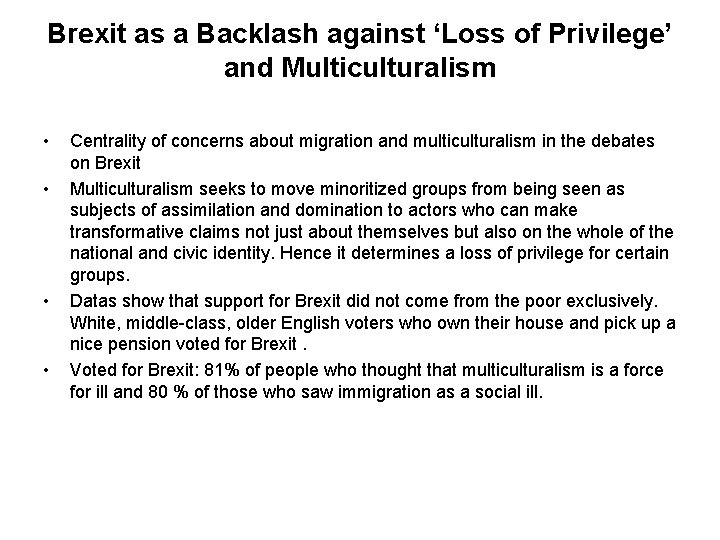 Brexit as a Backlash against ‘Loss of Privilege’ and Multiculturalism

• Centrality of concerns about migration and multiculturalism in the debates on Brexit
• Multiculturalism seeks to move minoritized groups from being seen as subjects of assimilation and domination to actors who can make transformative claims not just about themselves but also on the whole of the national and civic identity. Hence it determines a loss of privilege for certain groups.
• Datas show that support for Brexit did not come from the poor exclusively. White, middle-class, older English voters who own their house and pick up a nice pension voted for Brexit .
• Voted for Brexit: 81% of people who thought that multiculturalism is a force for ill and 80 % of those who saw immigration as a social ill.